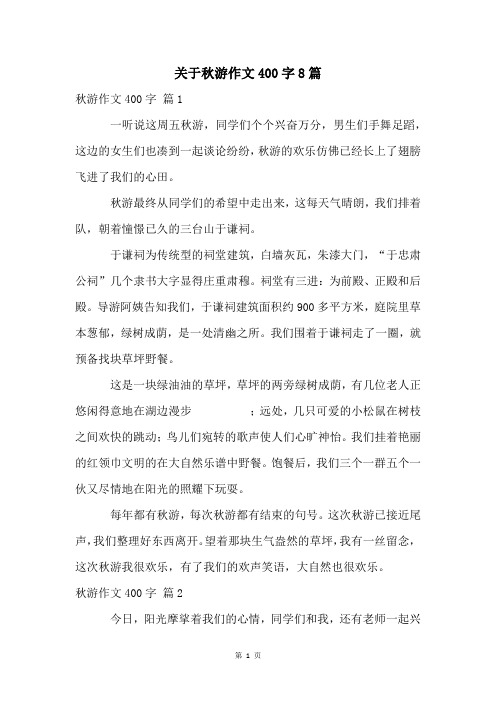 关于秋游作文400字8篇

秋游作文400字 篇1

一听说这周五秋游，同学们个个兴奋万分，男生们手舞足蹈，这边的女生们也凑到一起谈论纷纷，秋游的欢乐仿佛已经长上了翅膀飞进了我们的心田。

秋游最终从同学们的希望中走出来，这每天气晴朗，我们排着队，朝着憧憬已久的三台山于谦祠。

于谦祠为传统型的祠堂建筑，白墙灰瓦，朱漆大门，“于忠肃公祠”几个隶书大字显得庄重肃穆。祠堂有三进：为前殿、正殿和后殿。导游阿姨告知我们，于谦祠建筑面积约900多平方米，庭院里草本葱郁，绿树成荫，是一处清幽之所。我们围着于谦祠走了一圈，就预备找块草坪野餐。

这是一块绿油油的草坪，草坪的两旁绿树成荫，有几位老人正悠闲得意地在湖边漫步；远处，几只可爱的小松鼠在树枝之间欢快的跳动；鸟儿们宛转的歌声使人们心旷神怡。我们挂着艳丽的红领巾文明的在大自然乐谱中野餐。饱餐后，我们三个一群五个一伙又尽情地在阳光的照耀下玩耍。

每年都有秋游，每次秋游都有结束的句号。这次秋游已接近尾声，我们整理好东西离开。望着那块生气盎然的草坪，我有一丝留念，这次秋游我很欢乐，有了我们的欢声笑语，大自然也很欢乐。

秋游作文400字 篇2

今日，阳光摩挲着我们的心情，同学们和我，还有老师一起兴

第 1 页